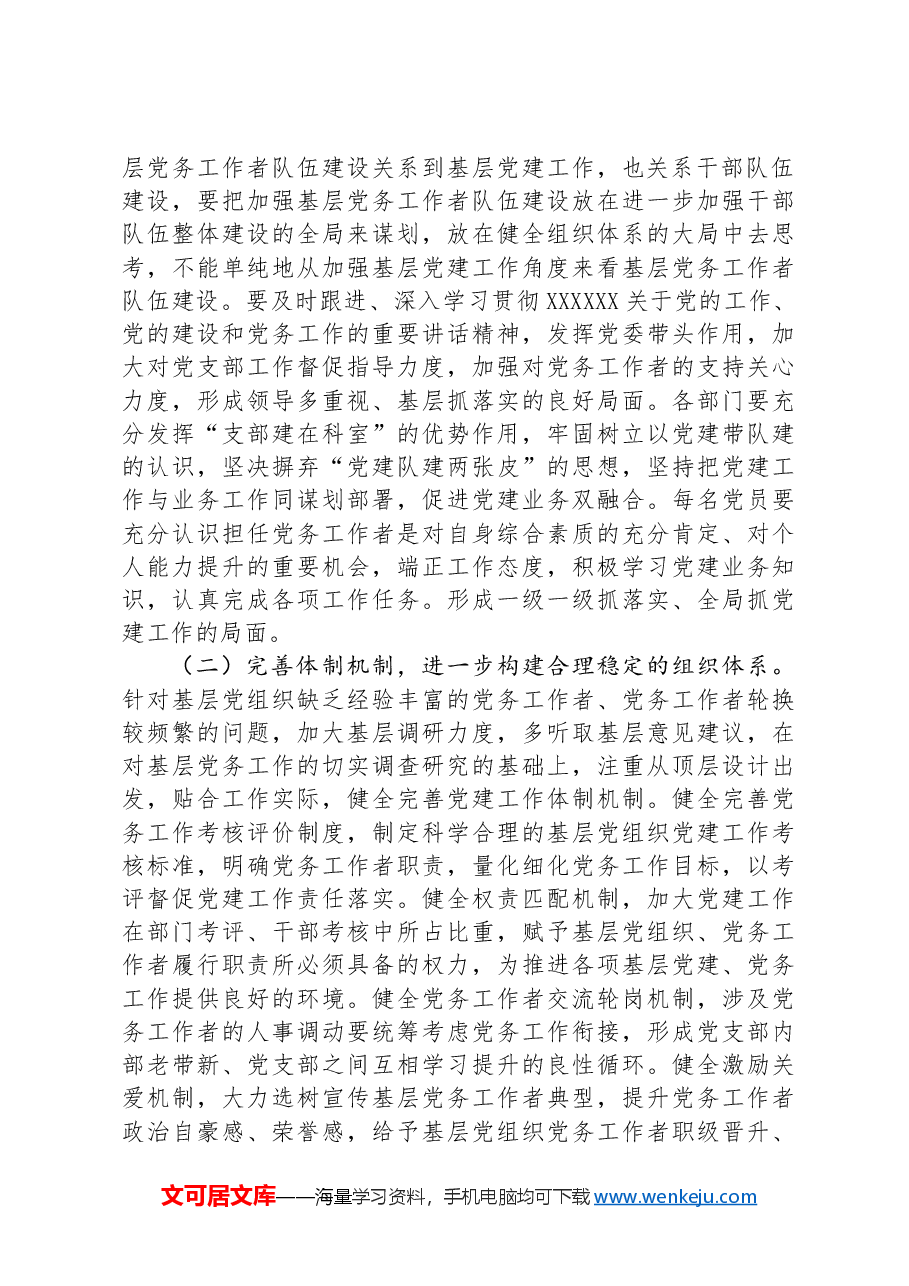 层党务工作者队伍建设关系到基层党建工作，也关系干部队伍建设，要把加强基层党务工作者队伍建设放在进一步加强干部队伍整体建设的全局来谋划，放在健全组织体系的大局中去思考，不能单纯地从加强基层党建工作角度来看基层党务工作者队伍建设。要及时跟进、深入学习贯彻XXXXXX关于党的工作、党的建设和党务工作的重要讲话精神，发挥党委带头作用，加大对党支部工作督促指导力度，加强对党务工作者的支持关心力度，形成领导多重视、基层抓落实的良好局面。各部门要充分发挥“支部建在科室”的优势作用，牢固树立以党建带队建的认识，坚决摒弃“党建队建两张皮”的思想，坚持把党建工作与业务工作同谋划部署，促进党建业务双融合。每名党员要充分认识担任党务工作者是对自身综合素质的充分肯定、对个人能力提升的重要机会，端正工作态度，积极学习党建业务知识，认真完成各项工作任务。形成一级一级抓落实、全局抓党建工作的局面。

（二）完善体制机制，进一步构建合理稳定的组织体系。针对基层党组织缺乏经验丰富的党务工作者、党务工作者轮换较频繁的问题，加大基层调研力度，多听取基层意见建议，在对基层党务工作的切实调查研究的基础上，注重从顶层设计出发，贴合工作实际，健全完善党建工作体制机制。健全完善党务工作考核评价制度，制定科学合理的基层党组织党建工作考核标准，明确党务工作者职责，量化细化党务工作目标，以考评督促党建工作责任落实。健全权责匹配机制，加大党建工作在部门考评、干部考核中所占比重，赋予基层党组织、党务工作者履行职责所必须具备的权力，为推进各项基层党建、党务工作提供良好的环境。健全党务工作者交流轮岗机制，涉及党务工作者的人事调动要统筹考虑党务工作衔接，形成党支部内部老带新、党支部之间互相学习提升的良性循环。健全激励关爱机制，大力选树宣传基层党务工作者典型，提升党务工作者政治自豪感、荣誉感，给予基层党组织党务工作者职级晋升、

文可居文库——海量学习资料，手机电脑均可下载www.wenkeju.com